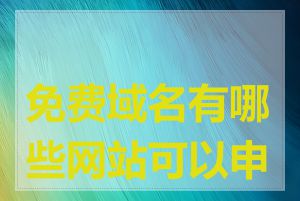 免费域名有哪些网站可以申